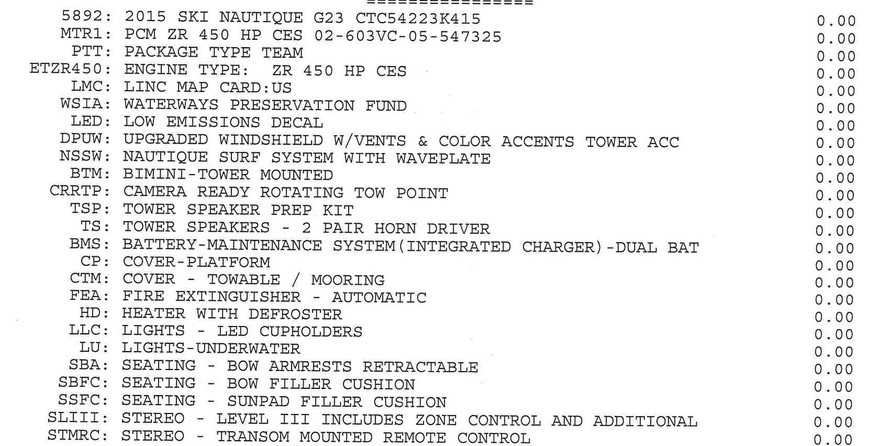 ================

5892: 2015 SKI NAUTIQUE G23 CTC54223K415 0.00
MTR1: PCM ZR 450 HP CES 02-603VC-05-547325 0.00
PTT: PACKAGE TYPE TEAM 0.00
ETZR450: ENGINE TYPE: ZR 450 HP CES 0.00
LMC: LINC MAP CARD:US 0.00
WSIA: WATERWAYS PRESERVATION FUND 0.00
LED: LOW EMISSIONS DECAL 0.00
DPUW: UPGRADED WINDSHIELD W/VENTS & COLOR ACCENTS TOWER ACC 0.00
NSSW: NAUTIQUE SURF SYSTEM WITH WAVEPLATE 0.00
BTM: BIMINI-TOWER MOUNTED 0.00
CRRTP: CAMERA READY ROTATING TOW POINT 0.00
TSP: TOWER SPEAKER PREP KIT 0.00
TS: TOWER SPEAKERS - 2 PAIR HORN DRIVER 0.00
BMS: BATTERY-MAINTENANCE SYSTEM(INTEGRATED CHARGER)-DUAL BAT 0.00
CP: COVER-PLATFORM 0.00
CTM: COVER - TOWABLE / MOORING 0.00
FEA: FIRE EXTINGUISHER - AUTOMATIC 0.00
HD: HEATER WITH DEFROSTER 0.00
LLC: LIGHTS - LED CUPHOLDERS 0.00
LU: LIGHTS-UNDERWATER 0.00
SBA: SEATING - BOW ARMRESTS RETRACTABLE 0.00
SBFC: SEATING - BOW FILLER CUSHION 0.00
SSFC: SEATING - SUNPAD FILLER CUSHION 0.00
SLIII: STEREO - LEVEL III INCLUDES ZONE CONTROL AND ADDITIONAL 0.00
STMRC: STEREO - TRANSOM MOUNTED REMOTE CONTROL 0.00